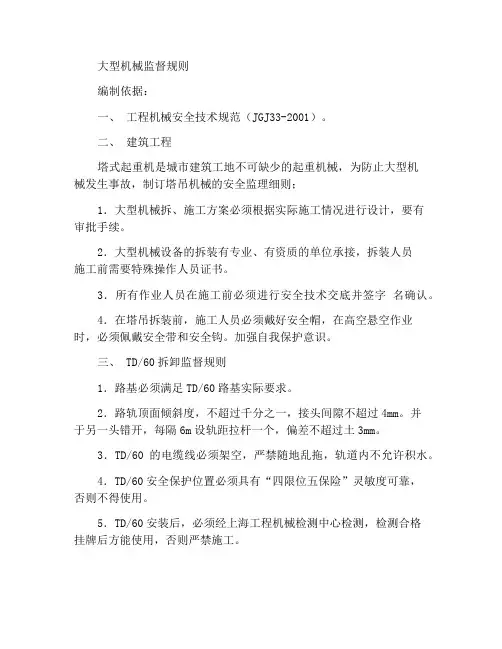 大型机械监督规则

编制依据：

一、 工程机械安全技术规范（JGJ33-2001）。

二、 建筑工程

塔式起重机是城市建筑工地不可缺少的起重机械，为防止大型机械发生事故，制订塔吊机械的安全监理细则：

1．大型机械拆、施工方案必须根据实际施工情况进行设计，要有审批手续。

2．大型机械设备的拆装有专业、有资质的单位承接，拆装人员施工前需要特殊操作人员证书。

3．所有作业人员在施工前必须进行安全技术交底并签字 名确认。

4．在塔吊拆装前，施工人员必须戴好安全帽，在高空悬空作业时，必须佩戴安全带和安全钩。加强自我保护意识。

三、 TD/60 拆卸监督规则

1．路基必须满足 TD/60 路基实际要求。

2．路轨顶面倾斜度，不超过千分之一，接头间隙不超过 4mm。并于另一头错开，每隔 6m 设轨距拉杆一个，偏差不超过土 3mm。

3．TD/60 的电缆线必须架空，严禁随地乱拖，轨道内不允许积水。

4．TD/60 安全保护位置必须具有“四限位五保险”灵敏度可靠，否则不得使用。

5．TD/60 安装后，必须经上海工程机械检测中心检测，检测合格挂牌后方能使用，否则严禁施工。